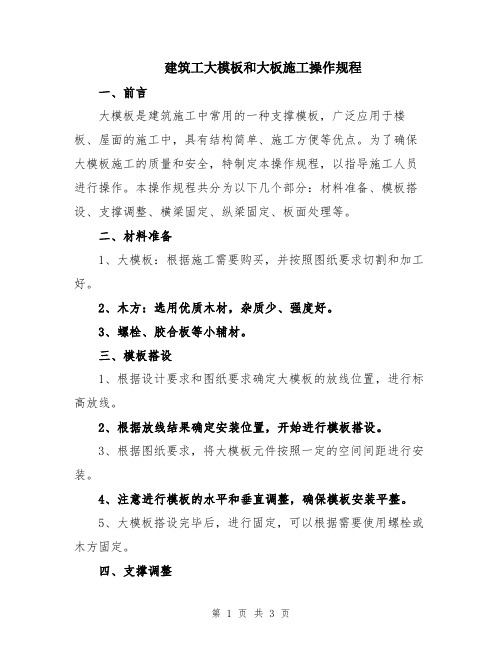 建筑工大模板和大板施工操作规程

一、前言

大模板是建筑施工中常用的一种支撑模板，广泛应用于楼板、屋面的施工中，具有结构简单、施工方便等优点。为了确保大模板施工的质量和安全，特制定本操作规程，以指导施工人员进行操作。本操作规程共分为以下几个部分：材料准备、模板搭设、支撑调整、横梁固定、纵梁固定、板面处理等。

二、材料准备

1、大模板：根据施工需要购买，并按照图纸要求切割和加工好。

2、木方：选用优质木材，杂质少、强度好。

3、螺栓、胶合板等小辅材。

三、模板搭设

1、根据设计要求和图纸要求确定大模板的放线位置，进行标高放线。

2、根据放线结果确定安装位置，开始进行模板搭设。

3、根据图纸要求，将大模板元件按照一定的空间间距进行安装。

4、注意进行模板的水平和垂直调整，确保模板安装平整。

5、大模板搭设完毕后，进行固定，可以根据需要使用螺栓或木方固定。

四、支撑调整

第 1 页 共 3 页